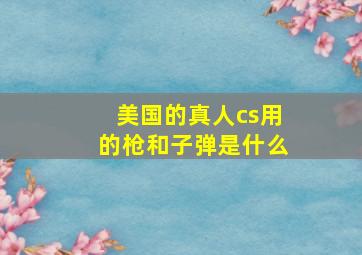 美国的真人cs用的枪和子弹是什么